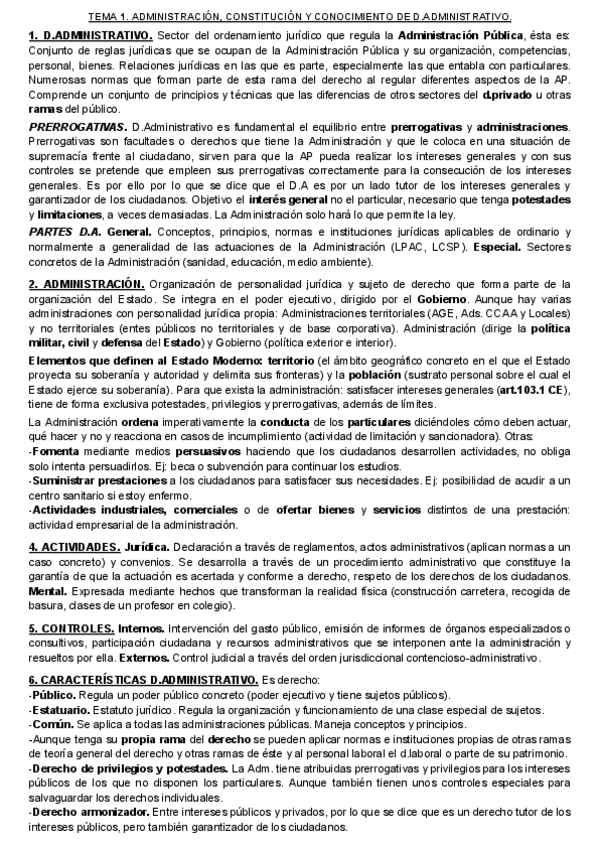 TEMA 1. ADMINISTRACIÓN, CONSTITUCIÓN Y CONOCIMIENTO DE D.ADMINISTRATIVO.

1. D.ADMINISTRATIVO. Sector del ordenamiento jurídico que regula la Administración Pública, ésta es: Conjunto de reglas jurídicas que se ocupan de la Administración Pública y su organización, competencias, personal, bienes. Relaciones jurídicas en las que es parte, especialmente las que entabla con particulares. Numerosas normas que forman parte de esta rama del derecho al regular diferentes aspectos de la AP. Comprende un conjunto de principios y técnicas que las diferencias de otros sectores del d.privado u otras ramas del público.

PRERROGATIVAS. D.Administrativo es fundamental el equilibrio entre prerrogativas y administraciones. Prerrogativas son facultades o derechos que tiene la Administración y que le coloca en una situación de supremacía frente al ciudadano, sirven para que la AP pueda realizar los intereses generales y con sus controles se pretende que empleen sus prerrogativas correctamente para la consecución de los intereses generales. Es por ello por lo que se dice que el D.A es por un lado tutor de los intereses generales y garantizador de los ciudadanos. Objetivo el interés general no el particular, necesario que tenga potestades y limitaciones, a veces demasiadas. La Administración solo hará lo que permite la ley.

PARTES D.A. General. Conceptos, principios, normas e instituciones jurídicas aplicables de ordinario y normalmente a generalidad de las actuaciones de la Administración (LPAC, LCSP). Especial. Sectores concretos de la Administración (sanidad, educación, medio ambiente).

2. ADMINISTRACIÓN. Organización de personalidad jurídica y sujeto de derecho que forma parte de la organización del Estado. Se integra en el poder ejecutivo, dirigido por el Gobierno. Aunque hay varias administraciones con personalidad jurídica propia: Administraciones territoriales (AGE, Ads. CCAA y Locales) y no territoriales (entes públicos no territoriales y de base corporativa). Administración (dirige la política militar, civil y defensa del Estado) y Gobierno (política exterior e interior).

Elementos que definen al Estado Moderno: territorio (el ámbito geográfico concreto en el que el Estado proyecta su soberanía y autoridad y delimita sus fronteras) y la población (sustrato personal sobre el cual el Estado ejerce su soberanía). Para que exista la administración: satisfacer intereses generales (art.103.1 CE), tiene de forma exclusiva potestades, privilegios y prerrogativas, además de límites.

La Administración ordena imperativamente la conducta de los particulares diciéndoles cómo deben actuar, qué hacer y no y reacciona en casos de incumplimiento (actividad de limitación y sancionadora). Otras:
-Fomenta mediante medios persuasivos haciendo que los ciudadanos desarrollen actividades, no obliga solo intenta persuadirlos. Ej: beca o subvención para continuar los estudios.
-Suministrar prestaciones a los ciudadanos para satisfacer sus necesidades. Ej: posibilidad de acudir a un centro sanitario si estoy enfermo.
-Actividades industriales, comerciales o de ofertar bienes y servicios distintos de una prestación: actividad empresarial de la administración.

4. ACTIVIDADES. Jurídica. Declaración a través de reglamentos, actos administrativos (aplican normas a un caso concreto) y convenios. Se desarrolla a través de un procedimiento administrativo que constituye la garantía de que la actuación es acertada y conforme a derecho, respeto de los derechos de los ciudadanos. Mental. Expresada mediante hechos que transforman la realidad física (construcción carretera, recogida de basura, clases de un profesor en colegio).

5. CONTROLES. Internos. Intervención del gasto público, emisión de informes de órganos especializados o consultivos, participación ciudadana y recursos administrativos que se interponen ante la administración y resueltos por ella. Externos. Control judicial a través del orden jurisdiccional contencioso-administrativo.

6. CARACTERÍSTICAS D.ADMINISTRATIVO. Es derecho:
-Público. Regula un poder público concreto (poder ejecutivo y tiene sujetos públicos).
-Estatuario. Estatuto jurídico. Regula la organización y funcionamiento de una clase especial de sujetos.
-Común. Se aplica a todas las administraciones públicas. Maneja conceptos y principios.
-Aunque tenga su propia rama del derecho se pueden aplicar normas e instituciones propias de otras ramas de teoría general del derecho y otras ramas de éste y al personal laboral el d.laboral o parte de su patrimonio.
-Derecho de privilegios y potestades. La Adm. tiene atribuidas prerrogativas y privilegios para los intereses públicos de los que no disponen los particulares. Aunque también tienen unos controles especiales para salvaguardar los derechos individuales.
-Derecho armonizador. Entre intereses públicos y privados, por lo que se dice que es un derecho tutor de los intereses públicos, pero también garantizador de los ciudadanos.